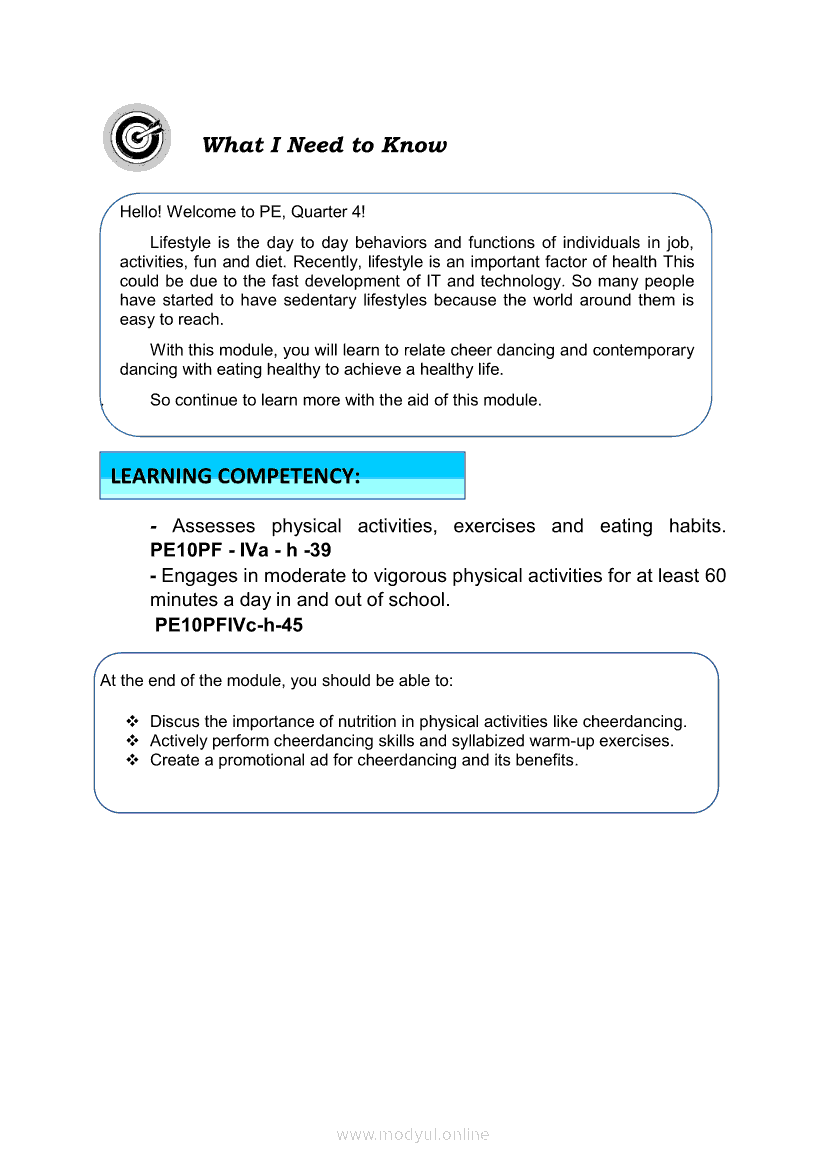 What I Need to Know

Hello! Welcome to PE, Quarter 4!

Lifestyle is the day to day behaviors and functions of individuals in job, activities, fun and diet. Recently, lifestyle is an important factor of health This could be due to the fast development of IT and technology. So many people have started to have sedentary lifestyles because the world around them is easy to reach.

With this module, you will learn to relate cheer dancing and contemporary dancing with eating healthy to achieve a healthy life.

So continue to learn more with the aid of this module.

LEARNING COMPETENCY:

- Assesses physical activities, exercises and eating habits. PE10PF - IVa - h -39

- Engages in moderate to vigorous physical activities for at least 60 minutes a day in and out of school.
PE10PFIVc-h-45

At the end of the module, you should be able to:

❖ Discus the importance of nutrition in physical activities like cheerdancing.
❖ Actively perform cheerdancing skills and syllabized warm-up exercises.
❖ Create a promotional ad for cheerdancing and its benefits.

www.modyul.online